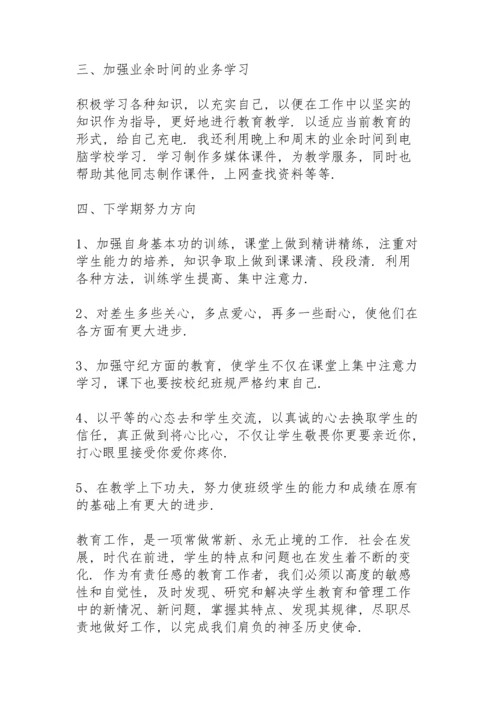 三、加强业余时间的业务学习

积极学习各种知识，以充实自己，以便在工作中以坚实的知识作为指导，更好地进行教育教学．以适应当前教育的形式，给自己充电．我还利用晚上和周末的业余时间到电脑学校学习．学习制作多媒体课件，为教学服务，同时也帮助其他同志制作课件，上网查找资料等等．

四、下学期努力方向

1、加强自身基本功的训练，课堂上做到精讲精练，注重对学生能力的培养，知识争取上做到课课清、段段清．利用各种方法，训练学生提高、集中注意力．

2、对差生多些关心，多点爱心，再多一些耐心，使他们在各方面有更大进步．

3、加强守纪方面的教育，使学生不仅在课堂上集中注意力学习，课下也要按校纪班规严格约束自己．

4、以平等的心态去和学生交流，以真诚的心去换取学生的信任，真正做到将心比心，不仅让学生敬畏你更要亲近你，打心眼里接受你爱你疼你．

5、在教学上下功夫，努力使班级学生的能力和成绩在原有的基础上有更大的进步．

教育工作，是一项常做常新、永无止境的工作．社会在发展，时代在前进，学生的特点和问题也在发生着不断的变化．作为有责任感的教育工作者，我们必须以高度的敏感性和自觉性，及时发现、研究和解决学生教育和管理工作中的新情况、新问题，掌握其特点、发现其规律，尽职尽责地做好工作，以完成我们肩负的神圣历史使命．